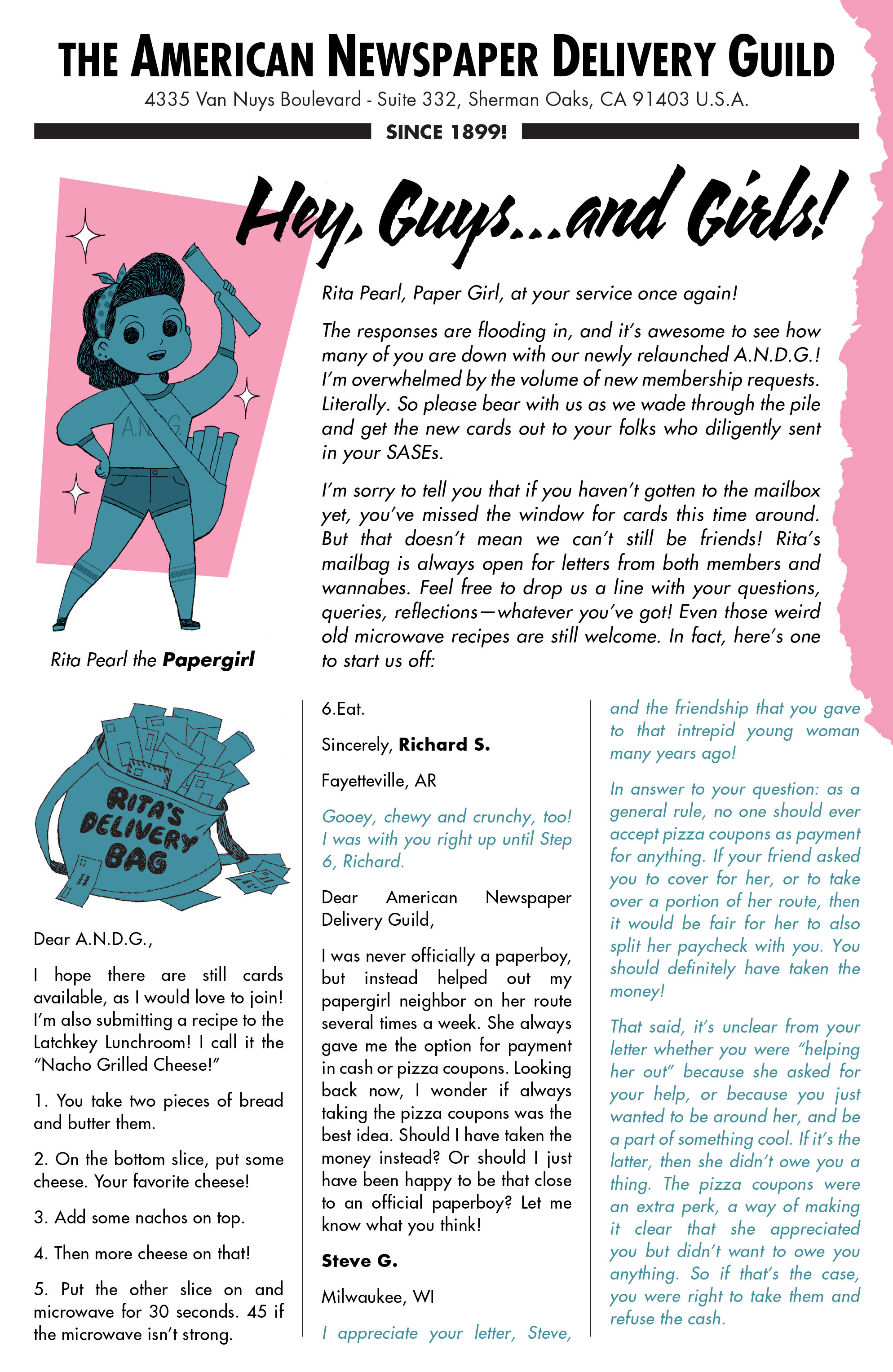 THE AMERICAN NEWSPAPER DELIVERY GUILD

4335 Van Nuys Boulevard - Suite 332, Sherman Oaks, CA 91403 U.S.A.

SINCE 1899!

Hey, Guys...and Girls!

A.N.D.G.

Rita Pearl the Papergirl

Rita Pearl, Paper Girl, at your service once again!

The responses are flooding in, and it's awesome to see how many of you are down with our newly relaunched A.N.D.G.! I'm overwhelmed by the volume of new membership requests. Literally. So please bear with us as we wade through the pile and get the new cards out to your folks who diligently sent in your SASEs.

I'm sorry to tell you that if you haven't gotten to the mailbox yet, you've missed the window for cards this time around. But that doesn't mean we can't still be friends! Rita's mailbag is always open for letters from both members and wannabes. Feel free to drop us a line with your questions, queries, reflections—whatever you've got! Even those weird old microwave recipes are still welcome. In fact, here's one to start us off:

RITA'S DELIVERY BAG

Dear A.N.D.G.,

I hope there are still cards available, as I would love to join! I'm also submitting a recipe to the Latchkey Lunchroom! I call it the "Nacho Grilled Cheese!"

1. You take two pieces of bread and butter them.

2. On the bottom slice, put some cheese. Your favorite cheese!

3. Add some nachos on top.

4. Then more cheese on that!

5. Put the other slice on and microwave for 30 seconds. 45 if the microwave isn't strong.

6.Eat.

Sincerely, Richard S.

Fayetteville, AR

Gooey, chewy and crunchy, too! I was with you right up until Step 6, Richard.

Dear American Newspaper Delivery Guild,

I was never officially a paperboy, but instead helped out my papergirl neighbor on her route several times a week. She always gave me the option for payment in cash or pizza coupons. Looking back now, I wonder if always taking the pizza coupons was the best idea. Should I have taken the money instead? Or should I just have been happy to be that close to an official paperboy? Let me know what you think!

Steve G.

Milwaukee, WI

I appreciate your letter, Steve, and the friendship that you gave to that intrepid young woman many years ago!

In answer to your question: as a general rule, no one should ever accept pizza coupons as payment for anything. If your friend asked you to cover for her, or to take over a portion of her route, then it would be fair for her to also split her paycheck with you. You should definitely have taken the money!

That said, it's unclear from your letter whether you were "helping her out" because she asked for your help, or because you just wanted to be around her, and be a part of something cool. If it's the latter, then she didn't owe you a thing. The pizza coupons were an extra perk, a way of making it clear that she appreciated you but didn't want to owe you anything. So if that's the case, you were right to take them and refuse the cash.